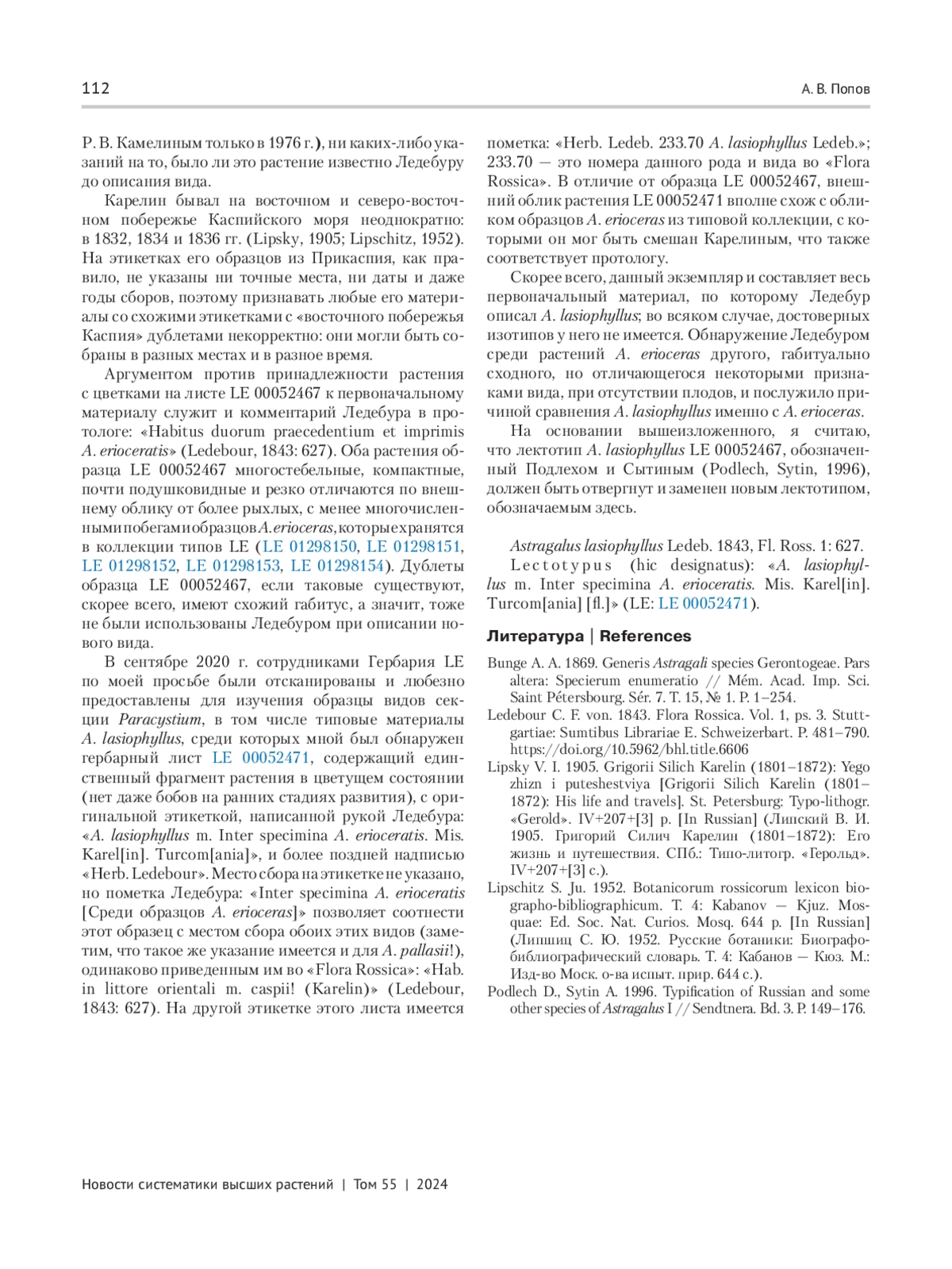 112

А. В. Попов

Р. В. Камелиным только в 1976 г.), ни каких-либо указаний на то, было ли это растение известно Ледебуру до описания вида.

Карелин бывал на восточном и северо-восточном побережье Каспийского моря неоднократно: в 1832, 1834 и 1836 гг. (Lipsky, 1905; Lipschitz, 1952). На этикетках его образцов из Прикаспия, как правило, не указаны ни точные места, ни даты и даже годы сборов, поэтому признавать любые его материалы со схожими этикетками с «восточного побережья Каспия» дублетами некорректно: они могли быть собраны в разных местах и в разное время.

Аргументом против принадлежности растения с цветками на листе LE 00052467 к первоначальному материалу служит и комментарий Ледебура в протологе: «Habitus duorum praecedentium et imprimis A. erioceratis» (Ledebour, 1843: 627). Оба растения образца LE 00052467 многостебельные, компактные, почти подушковидные и резко отличаются по внешнему облику от более рыхлых, с менее многочисленными побегами образцов A. erioceras, которые хранятся в коллекции типов LE (LE 01298150, LE 01298151, LE 01298152, LE 01298153, LE 01298154). Дублеты образца LE 00052467, если таковые существуют, скорее всего, имеют схожий габитус, а значит, тоже не были использованы Ледебуром при описании нового вида.

В сентябре 2020 г. сотрудниками Гербария LE по моей просьбе были отсканированы и любезно предоставлены для изучения образцы видов секции Paracystium, в том числе типовые материалы A. lasiophyllus, среди которых мной был обнаружен гербарный лист LE 00052471, содержащий единственный фрагмент растения в цветущем состоянии (нет даже бобов на ранних стадиях развития), с оригинальной этикеткой, написанной рукой Ледебура: «A. lasiophyllus m. Inter specimina A. erioceratis. Mis. Karel[in]. Turcom[ania]», и более поздней надписью «Herb. Ledebour». Место сбора на этикетке не указано, но пометка Ледебура: «Inter specimina A. erioceratis [Среди образцов A. erioceras]» позволяет соотнести этот образец с местом сбора обоих этих видов (заметим, что такое же указание имеется и для A. pallasii!), одинаково приведенным им во «Flora Rossica»: «Hab. in littore orientali m. caspii! (Karelin)» (Ledebour, 1843: 627). На другой этикетке этого листа имеется пометка: «Herb. Ledeb. 233.70 A. lasiophyllus Ledeb.»; 233.70 — это номера данного рода и вида во «Flora Rossica». В отличие от образца LE 00052467, внешний облик растения LE 00052471 вполне схож с обликом образцов A. erioceras из типовой коллекции, с которыми он мог быть смешан Карелиным, что также соответствует протологу.

Скорее всего, данный экземпляр и составляет весь первоначальный материал, по которому Ледебур описал A. lasiophyllus; во всяком случае, достоверных изотипов у него не имеется. Обнаружение Ледебуром среди растений A. erioceras другого, габитуально сходного, но отличающегося некоторыми признаками вида, при отсутствии плодов, и послужило причиной сравнения A. lasiophyllus именно с A. erioceras.

На основании вышеизложенного, я считаю, что лектотип A. lasiophyllus LE 00052467, обозначенный Подлехом и Сытиным (Podlech, Sytin, 1996), должен быть отвергнут и заменен новым лектотипом, обозначаемым здесь.

Astragalus lasiophyllus Ledeb. 1843, Fl. Ross. 1: 627.
Lectotypus (hic designatus): «A. lasiophyllus m. Inter specimina A. erioceratis. Mis. Karel[in]. Turcom[ania] [fl.]» (LE: LE 00052471).

Литература | References

Bunge A. A. 1869. Generis Astragali species Gerontogeae. Pars altera: Specierum enumeratio // Mém. Acad. Imp. Sci. Saint Pétersbourg. Sér. 7. T. 15, № 1. P. 1–254.
Ledebour C. F. von. 1843. Flora Rossica. Vol. 1, ps. 3. Stuttgartiae: Sumtibus Librariae E. Schweizerbart. P. 481–790. https://doi.org/10.5962/bhl.title.6606
Lipsky V. I. 1905. Grigorii Silich Karelin (1801–1872): Yego zhizn i puteshestviya [Grigorii Silich Karelin (1801–1872): His life and travels]. St. Petersburg: Typo-lithogr. «Gerold». IV+207+[3] p. [In Russian] (Липский В. И. 1905. Григорий Силич Карелин (1801–1872): Его жизнь и путешествия. СПб.: Типо-литогр. «Герольд». IV+207+[3] с.).
Lipschitz S. Ju. 1952. Botanicorum rossicorum lexicon biographo-bibliographicum. T. 4: Kabanov — Kjuz. Mosquae: Ed. Soc. Nat. Curios. Mosq. 644 p. [In Russian] (Липшиц С. Ю. 1952. Русские ботаники: Биографо-библиографический словарь. Т. 4: Кабанов — Кюз. М.: Изд-во Моск. о-ва испыт. прир. 644 с.).
Podlech D., Sytin A. 1996. Typification of Russian and some other species of Astragalus I // Sendtnera. Bd. 3. P. 149–176.

Новости систематики высших растений | Том 55 | 2024